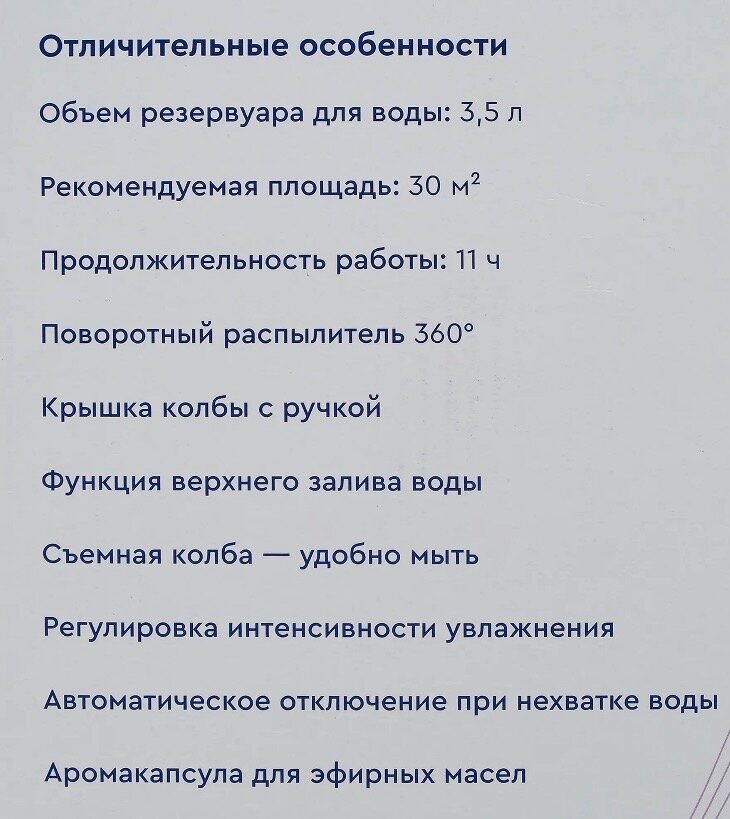 Отличительные особенности

Объем резервуара для воды: 3,5 л

Рекомендуемая площадь: 30 м$^2$

Продолжительность работы: 11 ч

Поворотный распылитель 360°

Крышка колбы с ручкой

Функция верхнего залива воды

Съемная колба — удобно мыть

Регулировка интенсивности увлажнения

Автоматическое отключение при нехватке воды

Аромакапсула для эфирных масел